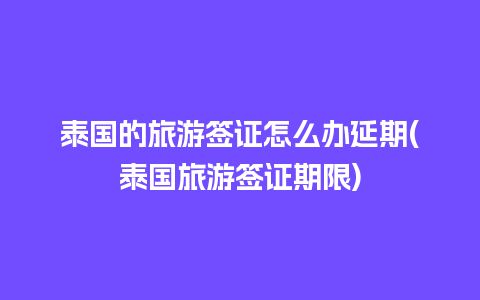 泰国的旅游签证怎么办延期(泰国旅游签证期限)